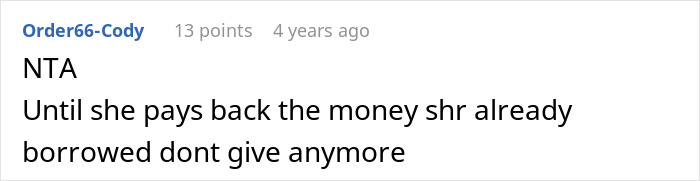 Order66-Cody 13 points 4 years ago

NTA
Until she pays back the money shr already borrowed dont give anymore